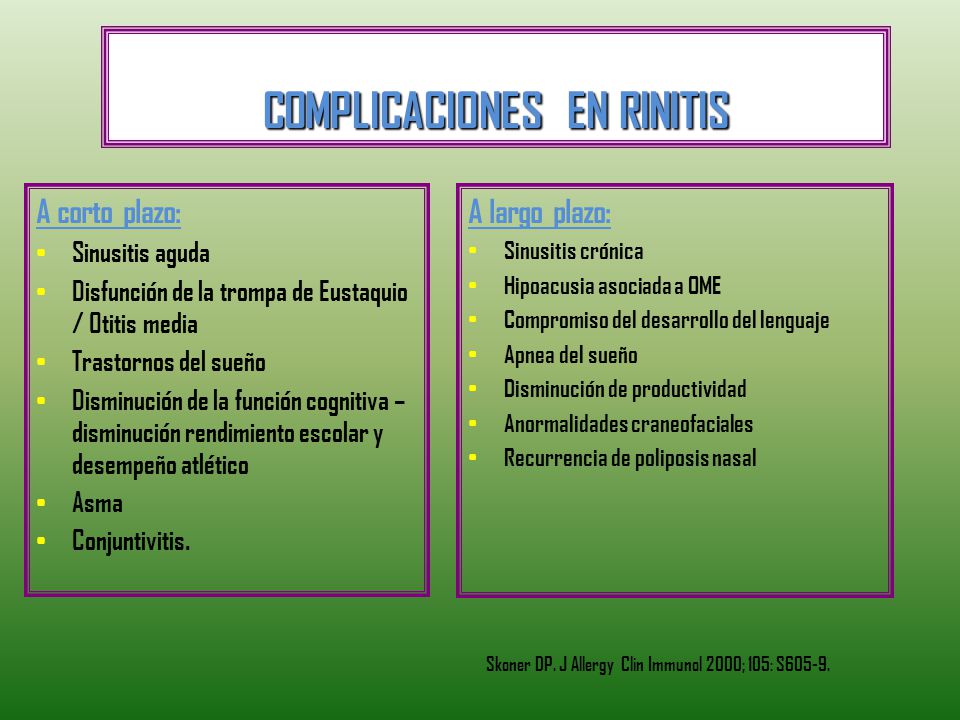 COMPLICACIONES EN RINITIS

A corto plazo:
- Sinusitis aguda
- Disfunción de la trompa de Eustaquio / Otitis media
- Trastornos del sueño
- Disminución de la función cognitiva – disminución rendimiento escolar y desempeño atlético
- Asma
- Conjuntivitis.

A largo plazo:
- Sinusitis crónica
- Hipoacusia asociada a OME
- Compromiso del desarrollo del lenguaje
- Apnea del sueño
- Disminución de productividad
- Anormalidades craneofaciales
- Recurrencia de poliposis nasal

Skoner DP. J Allergy Clin Immunol 2000; 105: S605-9.